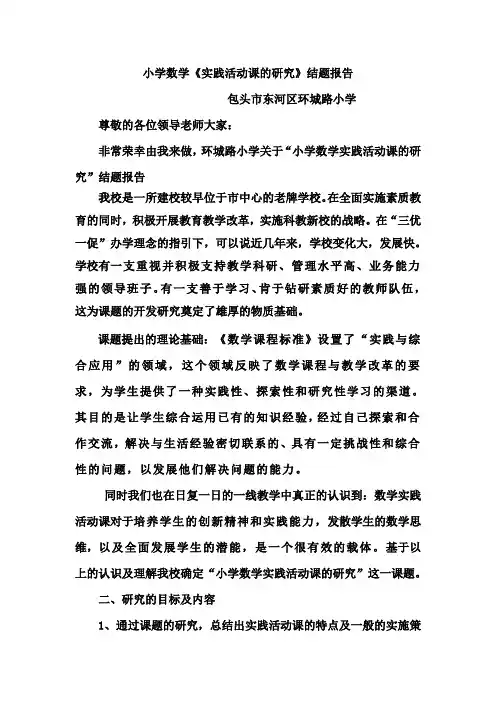 小学数学《实践活动课的研究》结题报告

包头市东河区环城路小学

尊敬的各位领导老师大家：

非常荣幸由我来做，环城路小学关于“小学数学实践活动课的研究”结题报告

我校是一所建校较早位于市中心的老牌学校。在全面实施素质教育的同时，积极开展教育教学改革，实施科教新校的战略。在“三优一促”办学理念的指引下，可以说近几年来，学校变化大，发展快。学校有一支重视并积极支持教学科研、管理水平高、业务能力强的领导班子。有一支善于学习、肯于钻研素质好的教师队伍，这为课题的开发研究奠定了雄厚的物质基础。

课题提出的理论基础：《数学课程标准》设置了“实践与综合应用”的领域，这个领域反映了数学课程与教学改革的要求，为学生提供了一种实践性、探索性和研究性学习的渠道。其目的是让学生综合运用已有的知识经验，经过自己探索和合作交流，解决与生活经验密切联系的、具有一定挑战性和综合性的问题，以发展他们解决问题的能力。

同时我们也在日复一日的一线教学中真正的认识到：数学实践活动课对于培养学生的创新精神和实践能力，发散学生的数学思维，以及全面发展学生的潜能，是一个很有效的载体。基于以上的认识及理解我校确定“小学数学实践活动课的研究”这一课题。

二、研究的目标及内容

1、通过课题的研究，总结出实践活动课的特点及一般的实施策